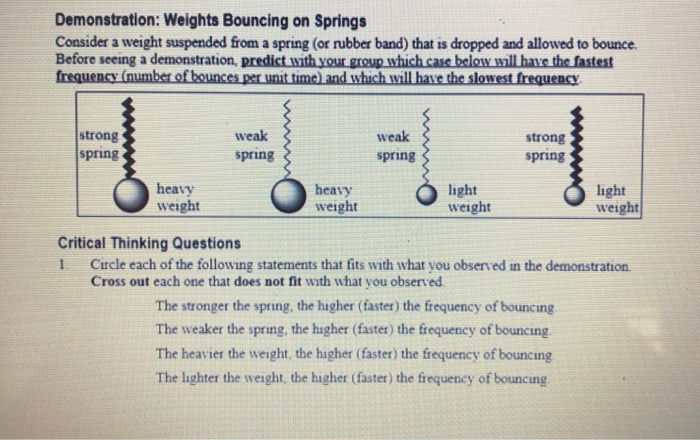 Demonstration: Weights Bouncing on Springs

Consider a weight suspended from a spring (or rubber band) that is dropped and allowed to bounce. Before seeing a demonstration, predict with your group which case below will have the fastest frequency (number of bounces per unit time) and which will have the slowest frequency.

strong spring heavy weight

weak spring heavy weight

weak spring light weight

strong spring light weight

Critical Thinking Questions

1. Circle each of the following statements that fits with what you observed in the demonstration. Cross out each one that does not fit with what you observed.

The stronger the spring, the higher (faster) the frequency of bouncing.

The weaker the spring, the higher (faster) the frequency of bouncing.

The heavier the weight, the higher (faster) the frequency of bouncing.

The lighter the weight, the higher (faster) the frequency of bouncing.